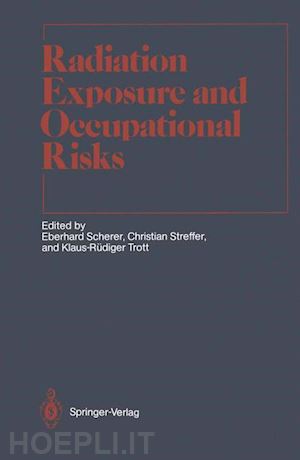 Radiation Exposure and Occupational Risks

Edited by
Eberhard Scherer, Christian Streffer, and Klaus-Rüdiger Trott

Springer-Verlag

HOEPLI.IT